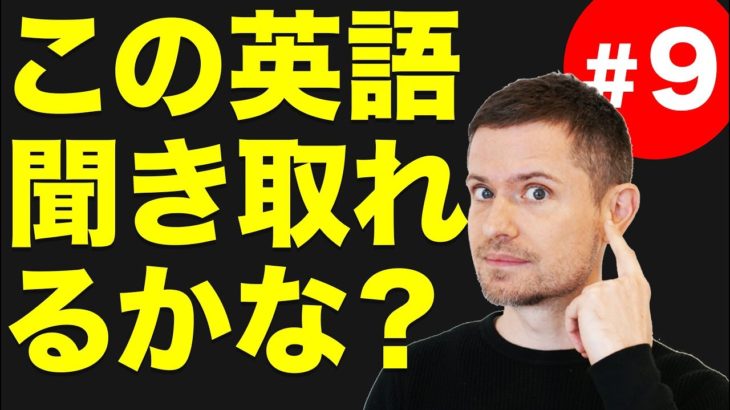 この英語聞き取れるかな？

#9